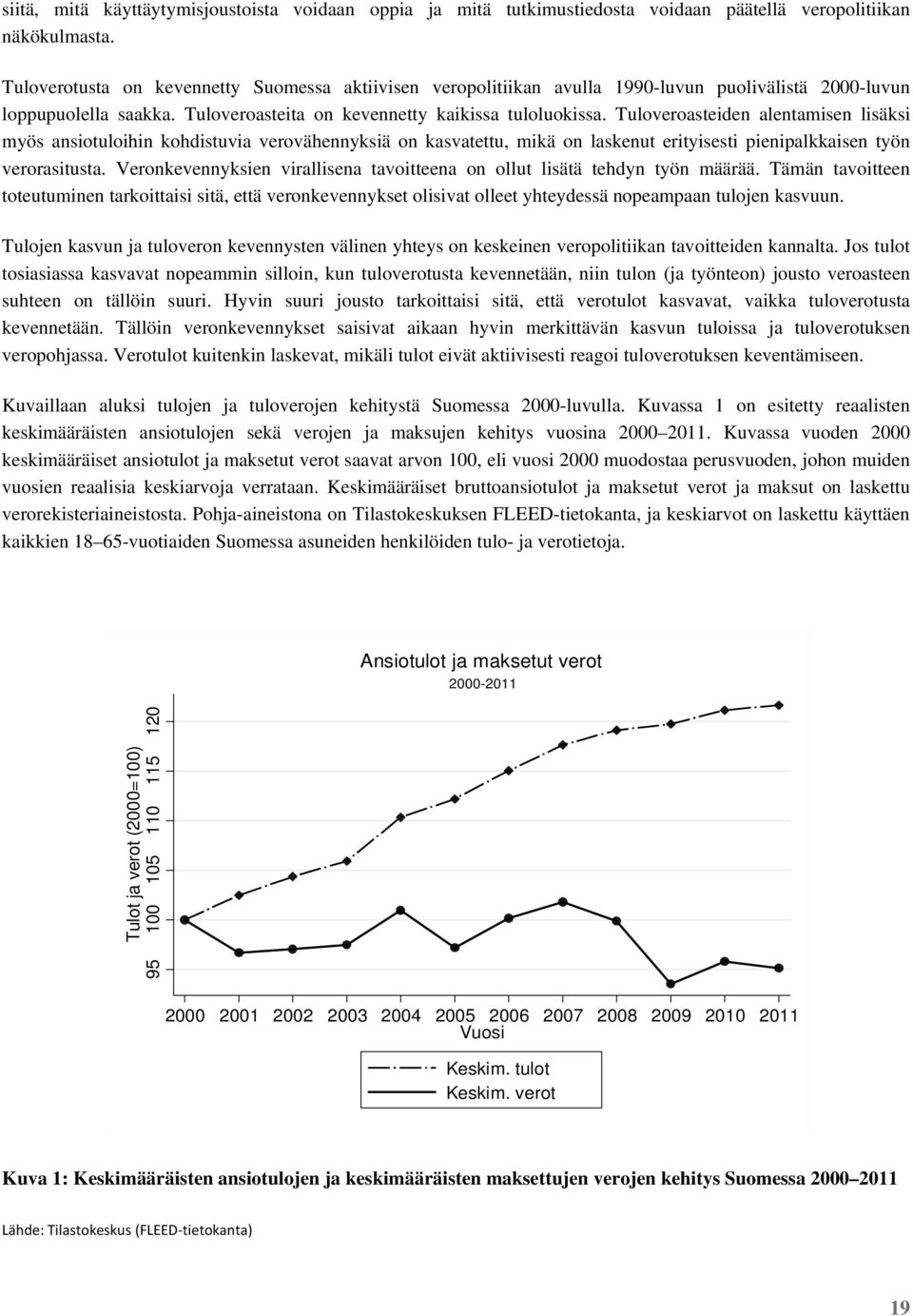 siitä, mitä käyttäytymisjoustoista voidaan oppia ja mitä tutkimustiedosta voidaan päätellä veropolitiikan näkökulmasta.

Tuloverotusta on kevennetty Suomessa aktiivisen veropolitiikan avulla 1990-luvun puolivälistä 2000-luvun loppupuolella saakka. Tuloveroasteita on kevennetty kaikissa tuloluokissa. Tuloveroasteiden alentamisen lisäksi myös ansiotuloihin kohdistuvia verovähennyksiä on kasvatettu, mikä on laskenut erityisesti pienipalkkaisen työn verorasitusta. Veronkevennyksien virallisena tavoitteena on ollut lisätä tehdyn työn määrää. Tämän tavoitteen toteutuminen tarkoittaisi sitä, että veronkevennykset olisivat olleet yhteydessä nopeampaan tulojen kasvuun.

Tulojen kasvun ja tuloveron kevennysten välinen yhteys on keskeinen veropolitiikan tavoitteiden kannalta. Jos tulot tosiasiassa kasvavat nopeammin silloin, kun tuloverotusta kevennetään, niin tulon (ja työnteon) jousto veroasteen suhteen on tällöin suuri. Hyvin suuri jousto tarkoittaisi sitä, että verotulot kasvavat, vaikka tuloverotusta kevennetään. Tällöin veronkevennykset saisivat aikaan hyvin merkittävän kasvun tuloissa ja tuloverotuksen veropohjassa. Verotulot kuitenkin laskevat, mikäli tulot eivät aktiivisesti reagoi tuloverotuksen keventämiseen.

Kuvaillaan aluksi tulojen ja tuloverojen kehitystä Suomessa 2000-luvulla. Kuvassa 1 on esitetty reaalisten keskimääräisten ansiotulojen sekä verojen ja maksujen kehitys vuosina 2000 2011. Kuvassa vuoden 2000 keskimääräiset ansiotulot ja maksetut verot saavat arvon 100, eli vuosi 2000 muodostaa perusvuoden, johon muiden vuosien reaalisia keskiarvoja verrataan. Keskimääräiset bruttoansiotulot ja maksetut verot ja maksut on laskettu verorekisteriaineistosta. Pohja-aineistona on Tilastokeskuksen FLEED-tietokanta, ja keskiarvot on laskettu käyttäen kaikkien 18 65-vuotiaiden Suomessa asuneiden henkilöiden tulo- ja verotietoja.

Ansiotulot ja maksetut verot
2000-2011

Tulot ja verot (2000=100)
95 100 105 110 115 120

2000 2001 2002 2003 2004 2005 2006 2007 2008 2009 2010 2011
Vuosi

Keskim. tulot
Keskim. verot

Kuva 1: Keskimääräisten ansiotulojen ja keskimääräisten maksettujen verojen kehitys Suomessa 2000 2011

Lähde: Tilastokeskus (FLEED-tietokanta)

19